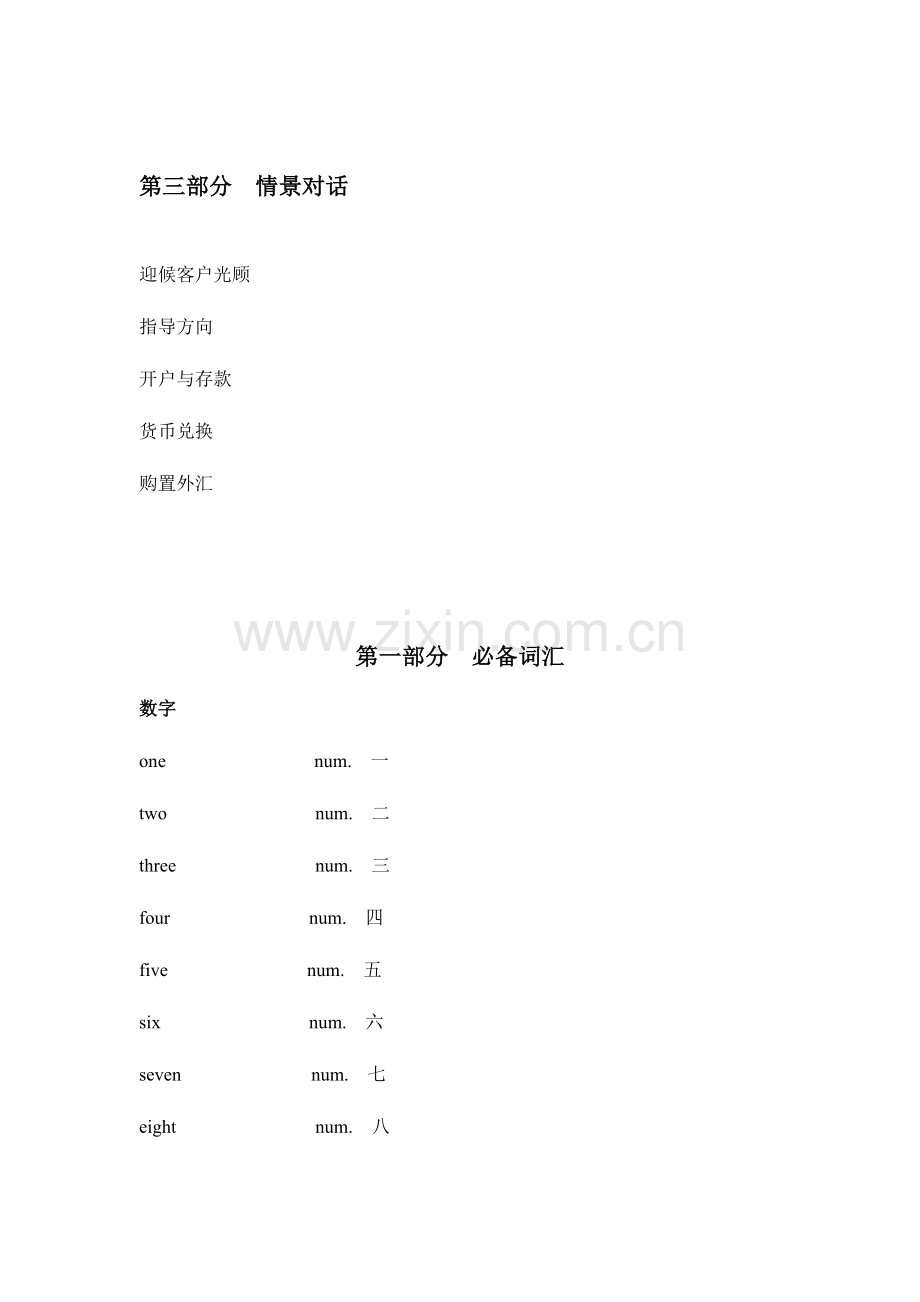 第三部分 情景对话

迎候客户光顾

指导方向

开户与存款

货币兑换

购置外汇

第一部分 必备词汇

数字

one num. 一

two num. 二

three num. 三

four num. 四

five num. 五

six num. 六

seven num. 七

eight num. 八

www.zixin.com.cn